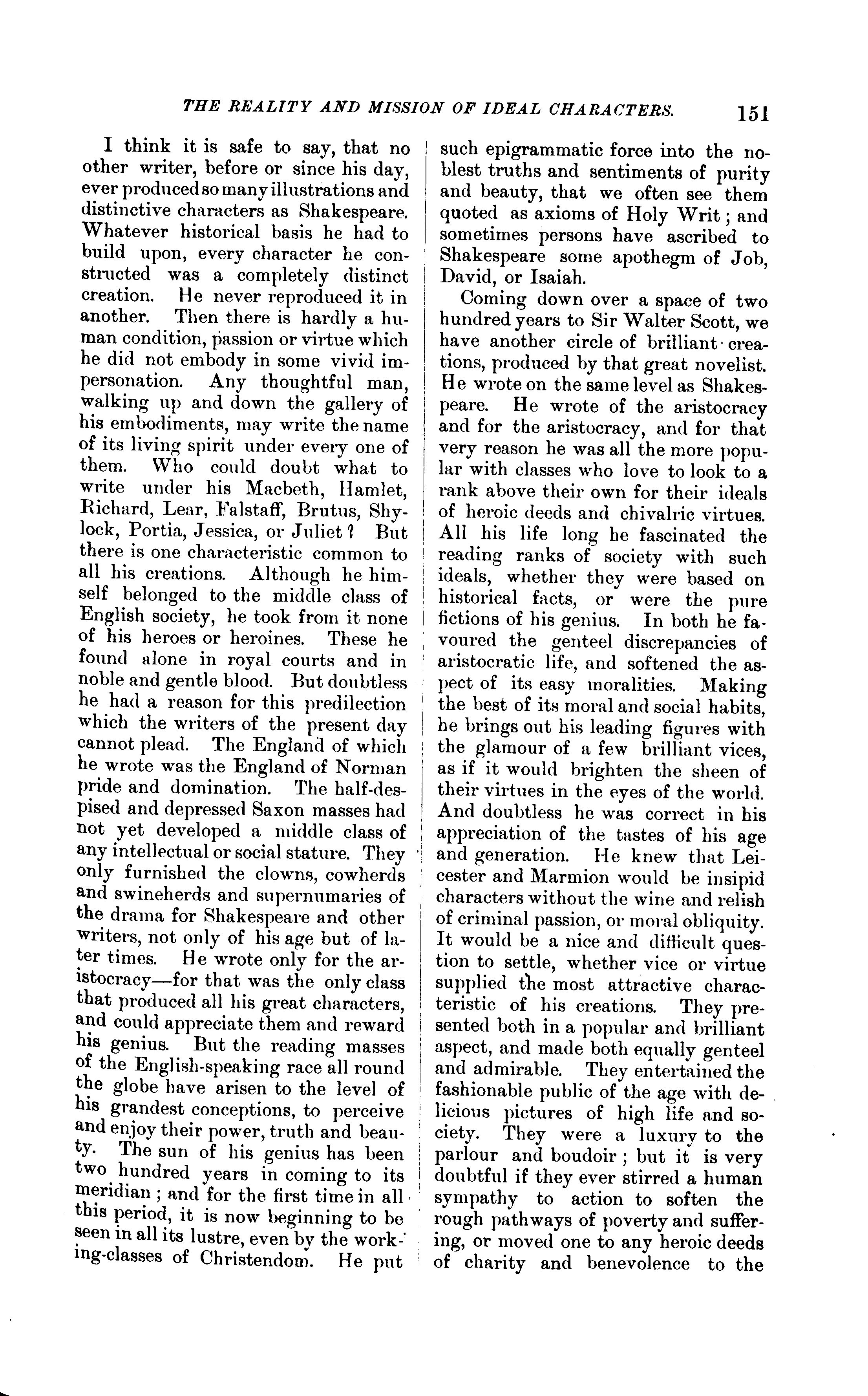 THE REALITY AND MISSION OF IDEAL CHARACTERS. 151

I think it is safe to say, that no other writer, before or since his day, ever produced so many illustrations and distinctive characters as Shakespeare. Whatever historical basis he had to build upon, every character he constructed was a completely distinct creation. He never reproduced it in another. Then there is hardly a human condition, passion or virtue which he did not embody in some vivid impersonation. Any thoughtful man, walking up and down the gallery of his embodiments, may write the name of its living spirit under every one of them. Who could doubt what to write under his Macbeth, Hamlet, Richard, Lear, Falstaff, Brutus, Shylock, Portia, Jessica, or Juliet? But there is one characteristic common to all his creations. Although he himself belonged to the middle class of English society, he took from it none of his heroes or heroines. These he found alone in royal courts and in noble and gentle blood. But doubtless he had a reason for this predilection which the writers of the present day cannot plead. The England of which he wrote was the England of Norman pride and domination. The half-despised and depressed Saxon masses had not yet developed a middle class of any intellectual or social stature. They only furnished the clowns, cowherds and swineherds and supernumaries of the drama for Shakespeare and other writers, not only of his age but of later times. He wrote only for the aristocracy—for that was the only class that produced all his great characters, and could appreciate them and reward his genius. But the reading masses of the English-speaking race all round the globe have arisen to the level of his grandest conceptions, to perceive and enjoy their power, truth and beauty. The sun of his genius has been two hundred years in coming to its meridian; and for the first time in all this period, it is now beginning to be seen in all its lustre, even by the working-classes of Christendom. He put such epigrammatic force into the noblest truths and sentiments of purity and beauty, that we often see them quoted as axioms of Holy Writ; and sometimes persons have ascribed to Shakespeare some apothegm of Job, David, or Isaiah.

Coming down over a space of two hundred years to Sir Walter Scott, we have another circle of brilliant creations, produced by that great novelist. He wrote on the same level as Shakespeare. He wrote of the aristocracy and for the aristocracy, and for that very reason he was all the more popular with classes who love to look to a rank above their own for their ideals of heroic deeds and chivalric virtues. All his life long he fascinated the reading ranks of society with such ideals, whether they were based on historical facts, or were the pure fictions of his genius. In both he favoured the genteel discrepancies of aristocratic life, and softened the aspect of its easy moralities. Making the best of its moral and social habits, he brings out his leading figures with the glamour of a few brilliant vices, as if it would brighten the sheen of their virtues in the eyes of the world. And doubtless he was correct in his appreciation of the tastes of his age and generation. He knew that Leicester and Marmion would be insipid characters without the wine and relish of criminal passion, or moral obliquity. It would be a nice and difficult question to settle, whether vice or virtue supplied the most attractive characteristic of his creations. They presented both in a popular and brilliant aspect, and made both equally genteel and admirable. They entertained the fashionable public of the age with delicious pictures of high life and society. They were a luxury to the parlour and boudoir; but it is very doubtful if they ever stirred a human sympathy to action to soften the rough pathways of poverty and suffering, or moved one to any heroic deeds of charity and benevolence to the